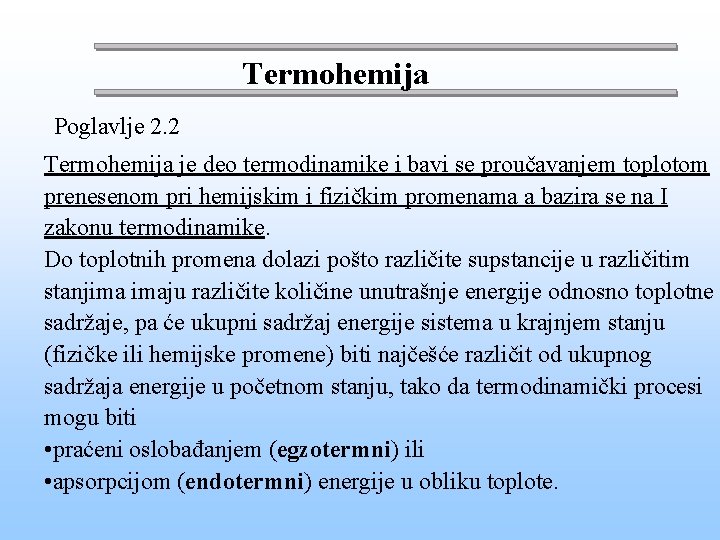 Termohemija

Poglavlje 2.2

Termohemija je deo termodinamike i bavi se proučavanjem toplotom prenesenom pri hemijskim i fizičkim promenama a bazira se na I zakonu termodinamike.
Do toplotnih promena dolazi pošto različite supstancije u različitim stanjima imaju različite količine unutrašnje energije odnosno toplotne sadržaje, pa će ukupni sadržaj energije sistema u krajnjem stanju (fizičke ili hemijske promene) biti najčešće različit od ukupnog sadržaja energije u početnom stanju, tako da termodinamički procesi mogu biti
•praćeni oslobađanjem (egzotermni) ili
•apsorpcijom (endotermni) energije u obliku toplote.